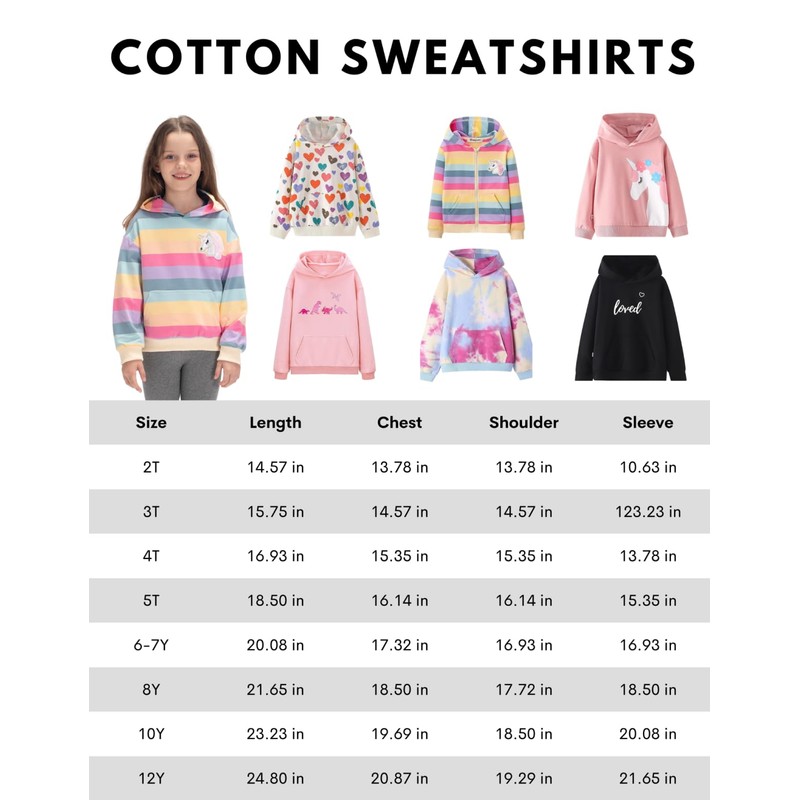 COTTON SWEATSHIRTS

loved

| Size | Length | Chest | Shoulder | Sleeve |
|---|---|---|---|---|
| 2T | 14.57 in | 13.78 in | 13.78 in | 10.63 in |
| 3T | 15.75 in | 14.57 in | 14.57 in | 123.23 in |
| 4T | 16.93 in | 15.35 in | 15.35 in | 13.78 in |
| 5T | 18.50 in | 16.14 in | 16.14 in | 15.35 in |
| 6-7Y | 20.08 in | 17.32 in | 16.93 in | 16.93 in |
| 8Y | 21.65 in | 18.50 in | 17.72 in | 18.50 in |
| 10Y | 23.23 in | 19.69 in | 18.50 in | 20.08 in |
| 12Y | 24.80 in | 20.87 in | 19.29 in | 21.65 in |